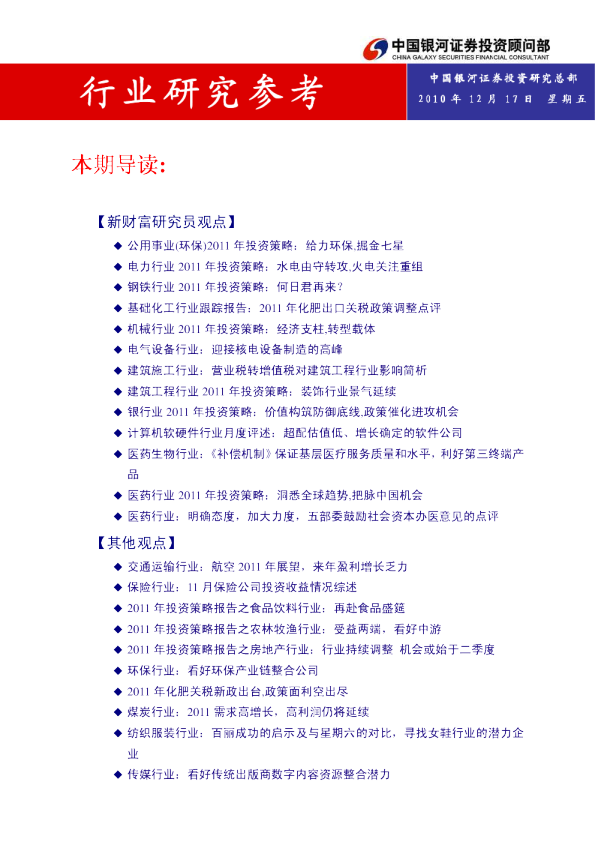 中国银河证券投资顾问部
CHINA GALAXY SECURITIES FINANCIAL CONSULTANT

行业研究参考

中国银河证券投资研究总部
2010 年 12 月 17 日 星期五

本期导读:

【新财富研究员观点】
◆ 公用事业(环保)2011 年投资策略：给力环保,掘金七星
◆ 电力行业 2011 年投资策略：水电由守转攻,火电关注重组
◆ 钢铁行业 2011 年投资策略：何日君再来?
◆ 基础化工行业跟踪报告：2011 年化肥出口关税政策调整点评
◆ 机械行业 2011 年投资策略：经济支柱,转型载体
◆ 电气设备行业：迎接核电设备制造的高峰
◆ 建筑施工行业：营业税转增值税对建筑工程行业影响简析
◆ 建筑工程行业 2011 年投资策略：装饰行业景气延续
◆ 银行业 2011 年投资策略：价值构筑防御底线,政策催化进攻机会
◆ 计算机软硬件行业月度评述：超配估值低、增长确定的软件公司
◆ 医药生物行业：《补偿机制》保证基层医疗服务质量和水平，利好第三终端产品
◆ 医药行业 2011 年投资策略：洞悉全球趋势,把脉中国机会
◆ 医药行业：明确态度，加大力度，五部委鼓励社会资本办医意见的点评

【其他观点】
◆ 交通运输行业：航空 2011 年展望，来年盈利增长乏力
◆ 保险行业：11 月保险公司投资收益情况综述
◆ 2011 年投资策略报告之食品饮料行业：再赴食品盛筵
◆ 2011 年投资策略报告之农林牧渔行业：受益两端，看好中游
◆ 2011 年投资策略报告之房地产行业：行业持续调整 机会或始于二季度
◆ 环保行业：看好环保产业链整合公司
◆ 2011 年化肥关税新政出台,政策面利空出尽
◆ 煤炭行业：2011 需求高增长，高利润仍将延续
◆ 纺织服装行业：百丽成功的启示及与星期六的对比，寻找女鞋行业的潜力企业
◆ 传媒行业：看好传统出版商数字内容资源整合潜力